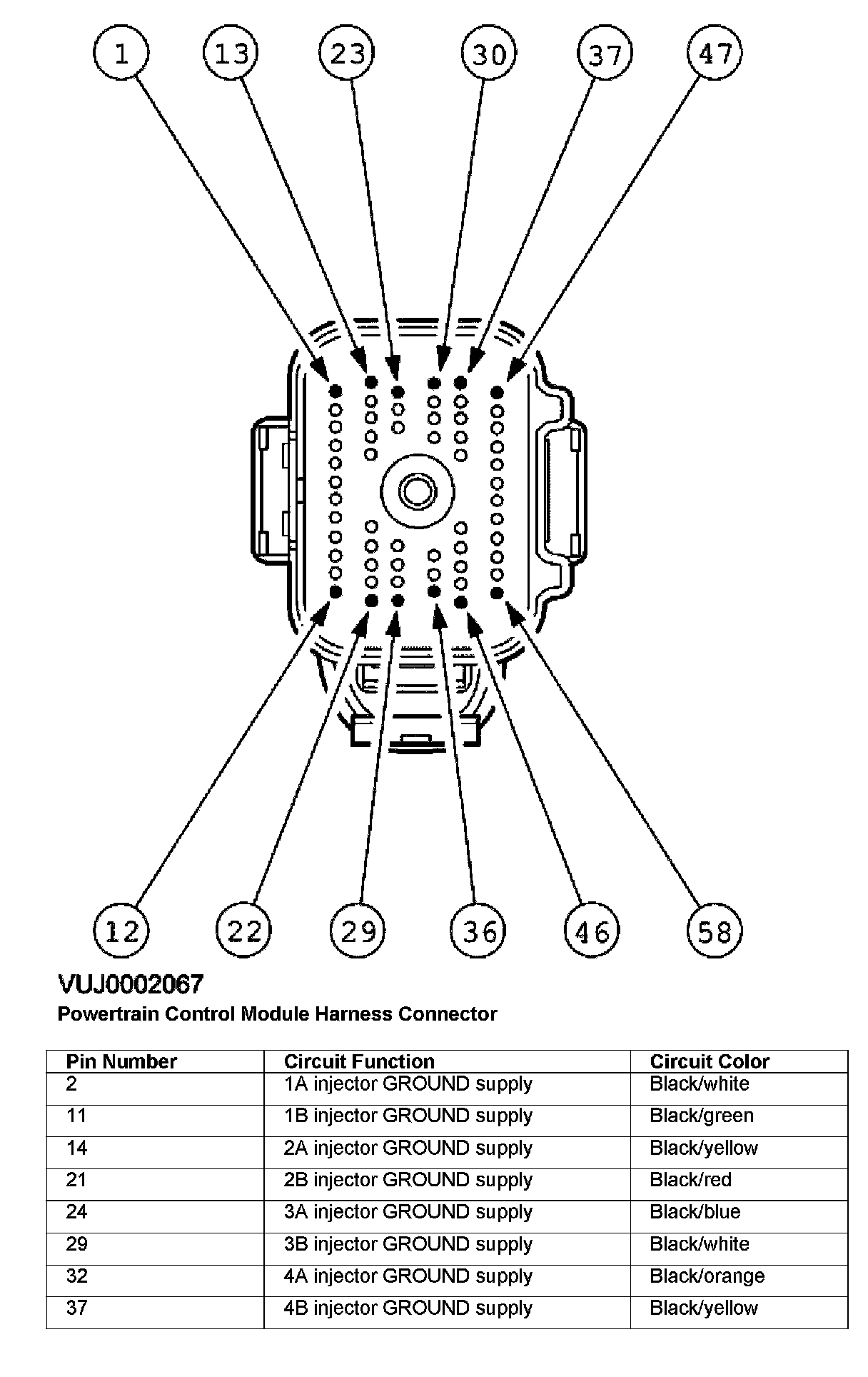 1
13
23
30
37
47

12
22
29
36
46
58

VUJ0002067
Powertrain Control Module Harness Connector

| Pin Number | Circuit Function | Circuit Color |
|---|---|---|
| 2 | 1A injector GROUND supply | Black/white |
| 11 | 1B injector GROUND supply | Black/green |
| 14 | 2A injector GROUND supply | Black/yellow |
| 21 | 2B injector GROUND supply | Black/red |
| 24 | 3A injector GROUND supply | Black/blue |
| 29 | 3B injector GROUND supply | Black/white |
| 32 | 4A injector GROUND supply | Black/orange |
| 37 | 4B injector GROUND supply | Black/yellow |